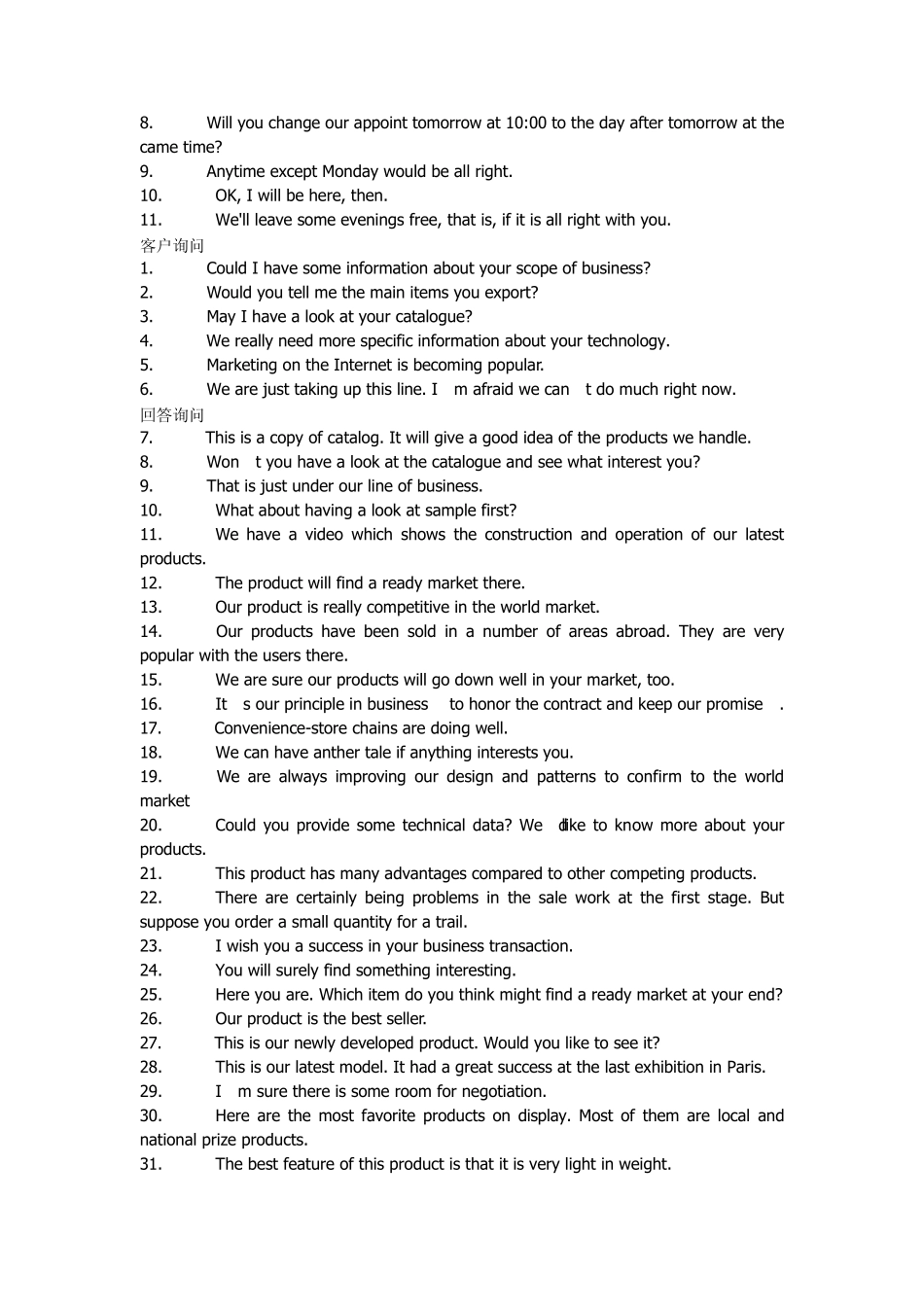 8. Will you change our appoint tomorrow at 10:00 to the day after tomorrow at the came time?
9. Anytime except Monday would be all right.
10. OK, I will be here, then.
11. We'll leave some evenings free, that is, if it is all right with you.
客户询问
1. Could I have some information about your scope of business?
2. Would you tell me the main items you export?
3. May I have a look at your catalogue?
4. We really need more specific information about your technology.
5. Marketing on the Internet is becoming popular.
6. We are just taking up this line. I m afraid we can t do much right now.
回答询问
7. This is a copy of catalog. It will give a good idea of the products we handle.
8. Won t you have a look at the catalogue and see what interest you?
9. That is just under our line of business.
10. What about having a look at sample first?
11. We have a video which shows the construction and operation of our latest products.
12. The product will find a ready market there.
13. Our product is really competitive in the world market.
14. Our products have been sold in a number of areas abroad. They are very popular with the users there.
15. We are sure our products will go down well in your market, too.
16. It s our principle in business to honor the contract and keep our promise .
17. Convenience-store chains are doing well.
18. We can have anther tale if anything interests you.
19. We are always improving our design and patterns to confirm to the world market
20. Could you provide some technical data? We d like to know more about your products.
21. This product has many advantages compared to other competing products.
22. There are certainly being problems in the sale work at the first stage. But suppose you order a small quantity for a trail.
23. I wish you a success in your business transaction.
24. You will surely find something interesting.
25. Here you are. Which item do you think might find a ready market at your end?
26. Our product is the best seller.
27. This is our newly developed product. Would you like to see it?
28. This is our latest model. It had a great success at the last exhibition in Paris.
29. I m sure there is some room for negotiation.
30. Here are the most favorite products on display. Most of them are local and national prize products.
31. The best feature of this product is that it is very light in weight.